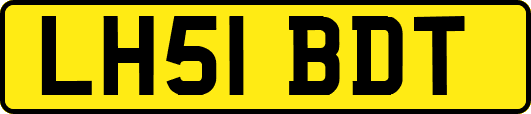 LH51 BDT